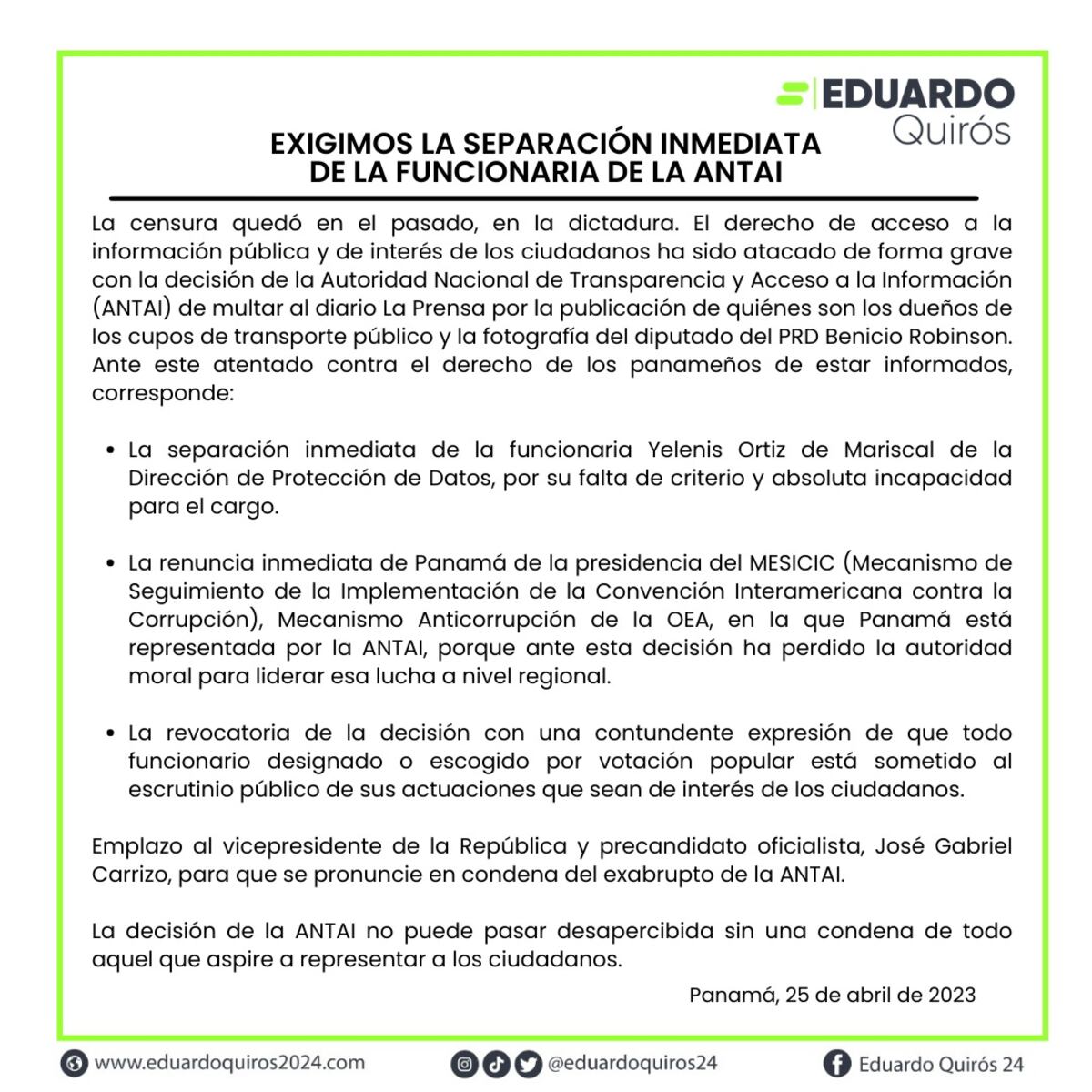 EDUARDO
Quirós

EXIGIMOS LA SEPARACIÓN INMEDIATA
DE LA FUNCIONARIA DE LA ANTAI

La censura quedó en el pasado, en la dictadura. El derecho de acceso a la información pública y de interés de los ciudadanos ha sido atacado de forma grave con la decisión de la Autoridad Nacional de Transparencia y Acceso a la Información (ANTAI) de multar al diario La Prensa por la publicación de quiénes son los dueños de los cupos de transporte público y la fotografía del diputado del PRD Benicio Robinson. Ante este atentado contra el derecho de los panameños de estar informados, corresponde:

• La separación inmediata de la funcionaria Yelenis Ortiz de Mariscal de la Dirección de Protección de Datos, por su falta de criterio y absoluta incapacidad para el cargo.

• La renuncia inmediata de Panamá de la presidencia del MESICIC (Mecanismo de Seguimiento de la Implementación de la Convención Interamericana contra la Corrupción), Mecanismo Anticorrupción de la OEA, en la que Panamá está representada por la ANTAI, porque ante esta decisión ha perdido la autoridad moral para liderar esa lucha a nivel regional.

• La revocatoria de la decisión con una contundente expresión de que todo funcionario designado o escogido por votación popular está sometido al escrutinio público de sus actuaciones que sean de interés de los ciudadanos.

Emplazo al vicepresidente de la República y precandidato oficialista, José Gabriel Carrizo, para que se pronuncie en condena del exabrupto de la ANTAI.

La decisión de la ANTAI no puede pasar desapercibida sin una condena de todo aquel que aspire a representar a los ciudadanos.

Panamá, 25 de abril de 2023

www.eduardoquiros2024.com @eduardoquiros24 Eduardo Quirós 24